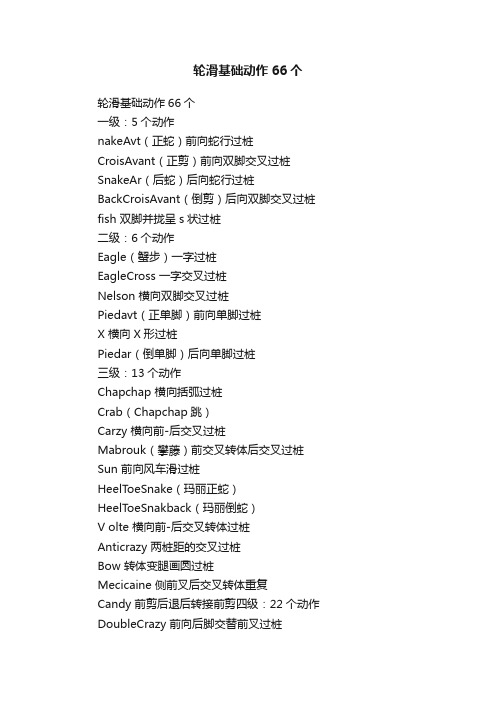 轮滑基础动作 66 个

轮滑基础动作 66 个
一级：5 个动作
nakeAvt（正蛇）前向蛇行过桩
CroisAvant（正剪）前向双脚交叉过桩
SnakeAr（后蛇）后向蛇行过桩
BackCroisAvant（倒剪）后向双脚交叉过桩
fish 双脚并拢呈 s 状过桩
二级：6 个动作
Eagle（蟹步）一字过桩
EagleCross 一字交叉过桩
Nelson 横向双脚交叉过桩
Piedavt（正单脚）前向单脚过桩
X 横向 X 形过桩
Piedar（倒单脚）后向单脚过桩
三级：13 个动作
Chapchap 横向括弧过桩
Crab（Chapchap 跳）
Carzy 横向前-后交叉过桩
Mabrouk（攀藤）前交叉转体后交叉过桩
Sun 前向风车滑过桩
HeelToeSnake（玛丽正蛇）
HeelToeSnakback（玛丽倒蛇）
V olte 横向前-后交叉转体过桩
Anticrazy 两桩距的交叉过桩
Bow 转体变腿画圆过桩
Mecicaine 侧前叉后交叉转体重复
Candy 前剪后退后转接前剪四级：22 个动作
DoubleCrazy 前向后脚交替前叉过桩